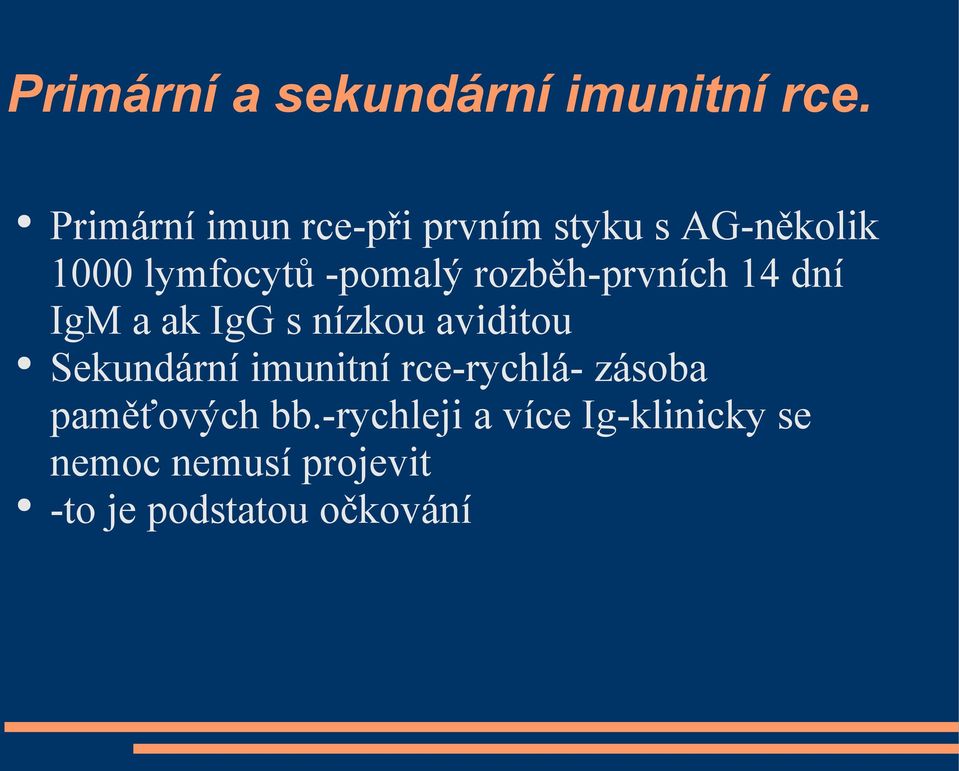 Primární a sekundární imunitní rce.

• Primární imun rce-při prvním styku s AG-několik 1000 lymfocytů -pomalý rozběh-prvních 14 dní IgM a ak IgG s nízkou aviditou
• Sekundární imunitní rce-rychlá- zásoba paměťových bb.-rychleji a více Ig-klinicky se nemoc nemusí projevit
• -to je podstatou očkování